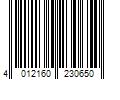 4 012160 230650